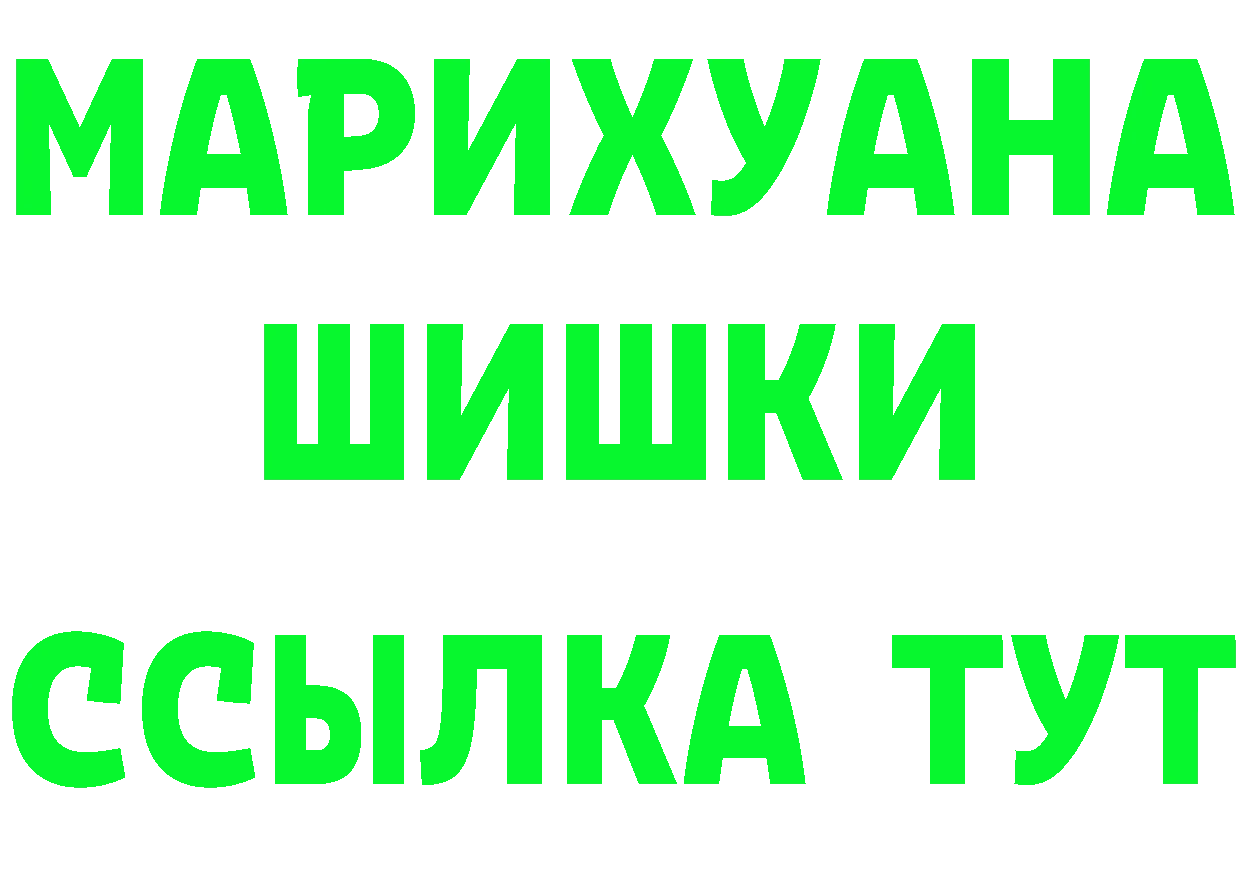 МАРИХУАНА
ШИШКИ
ССЫЛКА ТУТ